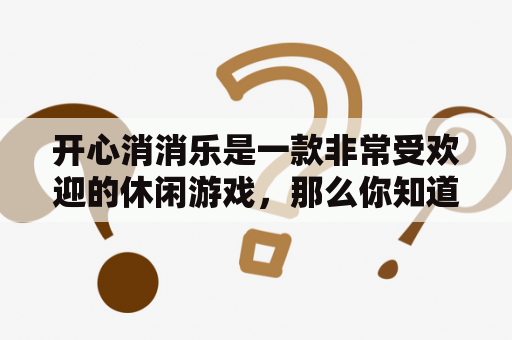 开心消消乐是一款非常受欢迎的休闲游戏，那么你知道